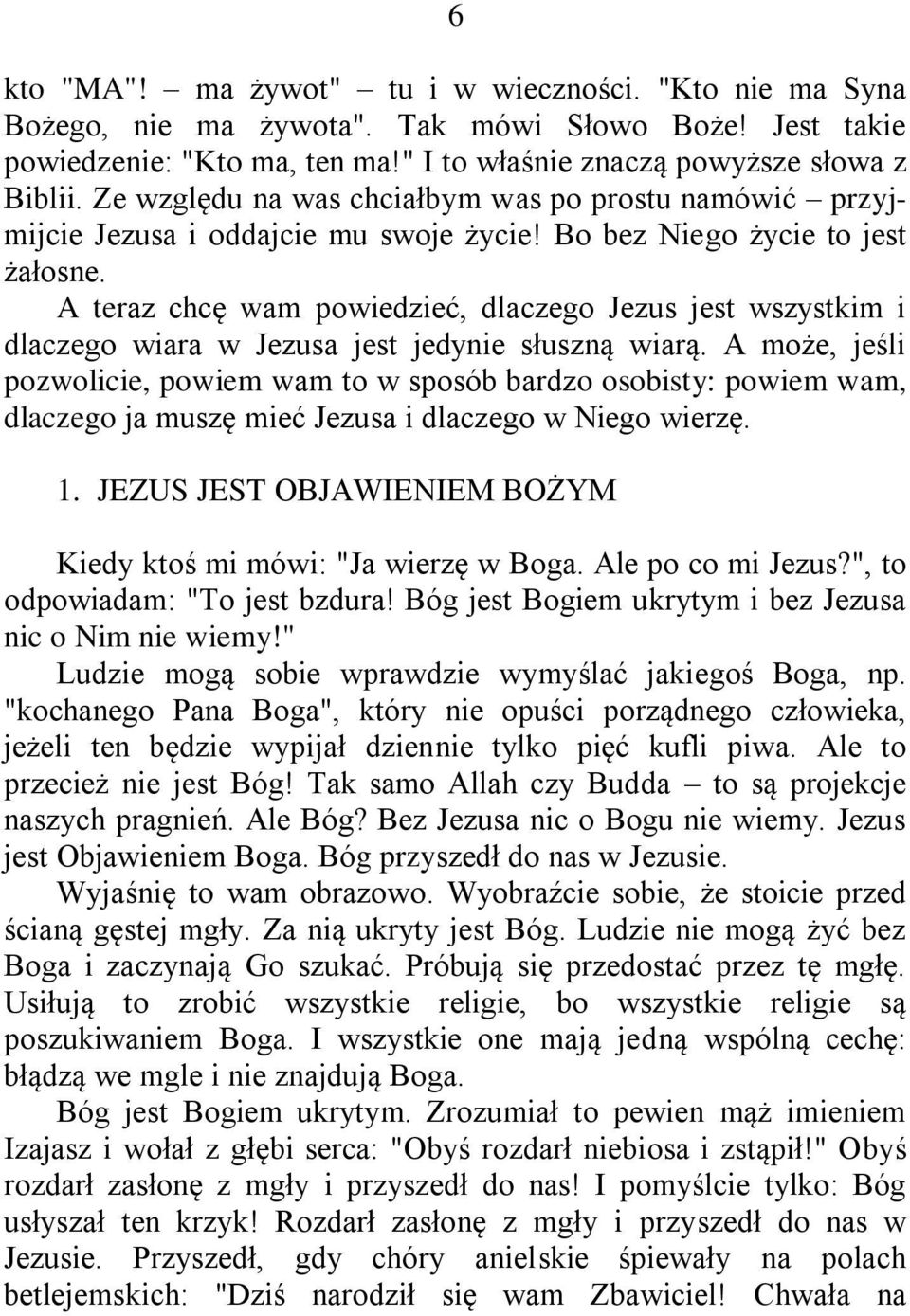 6

kto "MA"! – ma żywot" – tu i w wieczności. "Kto nie ma Syna Bożego, nie ma żywota". Tak mówi Słowo Boże! Jest takie powiedzenie: "Kto ma, ten ma!" I to właśnie znaczą powyższe słowa z Biblii. Ze względu na was chciałbym was po prostu namówić – przyjmijcie Jezusa i oddajcie mu swoje życie! Bo bez Niego życie to jest żałosne.

A teraz chcę wam powiedzieć, dlaczego Jezus jest wszystkim i dlaczego wiara w Jezusa jest jedynie słuszną wiarą. A może, jeśli pozwolicie, powiem wam to w sposób bardzo osobisty: powiem wam, dlaczego ja muszę mieć Jezusa i dlaczego w Niego wierzę.

1. JEZUS JEST OBJAWIENIEM BOŻYM

Kiedy ktoś mi mówi: "Ja wierzę w Boga. Ale po co mi Jezus?", to odpowiadam: "To jest bzdura! Bóg jest Bogiem ukrytym i bez Jezusa nic o Nim nie wiemy!"

Ludzie mogą sobie wprawdzie wymyślać jakiegoś Boga, np. "kochanego Pana Boga", który nie opuści porządnego człowieka, jeżeli ten będzie wypijał dziennie tylko pięć kufli piwa. Ale to przecież nie jest Bóg! Tak samo Allah czy Budda – to są projekcje naszych pragnień. Ale Bóg? Bez Jezusa nic o Bogu nie wiemy. Jezus jest Objawieniem Boga. Bóg przyszedł do nas w Jezusie.

Wyjaśnię to wam obrazowo. Wyobraźcie sobie, że stoicie przed ścianą gęstej mgły. Za nią ukryty jest Bóg. Ludzie nie mogą żyć bez Boga i zaczynają Go szukać. Próbują się przedostać przez tę mgłę. Usiłują to zrobić wszystkie religie, bo wszystkie religie są poszukiwaniem Boga. I wszystkie one mają jedną wspólną cechę: błądzą we mgle i nie znajdują Boga.

Bóg jest Bogiem ukrytym. Zrozumiał to pewien mąż imieniem Izajasz i wołał z głębi serca: "Obyś rozdarł niebiosa i zstąpił!" Obyś rozdarł zasłonę z mgły i przyszedł do nas! I pomyślcie tylko: Bóg usłyszał ten krzyk! Rozdarł zasłonę z mgły i przyszedł do nas w Jezusie. Przyszedł, gdy chóry anielskie śpiewały na polach betlejemskich: "Dziś narodził się wam Zbawiciel! Chwała na